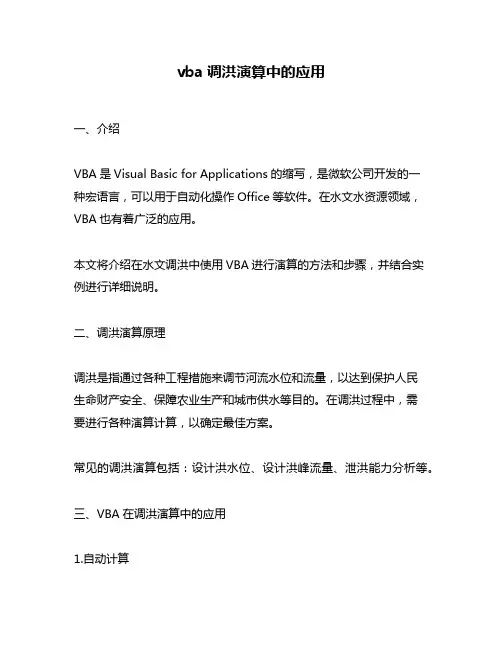 vba 调洪演算中的应用

一、介绍

VBA 是 Visual Basic for Applications 的缩写，是微软公司开发的一种宏语言，可以用于自动化操作 Office 等软件。在水文水资源领域，VBA 也有着广泛的应用。

本文将介绍在水文调洪中使用 VBA 进行演算的方法和步骤，并结合实例进行详细说明。

二、调洪演算原理

调洪是指通过各种工程措施来调节河流水位和流量，以达到保护人民生命财产安全、保障农业生产和城市供水等目的。在调洪过程中，需要进行各种演算计算，以确定最佳方案。

常见的调洪演算包括：设计洪水位、设计洪峰流量、泄洪能力分析等。

三、VBA 在调洪演算中的应用

1.自动计算